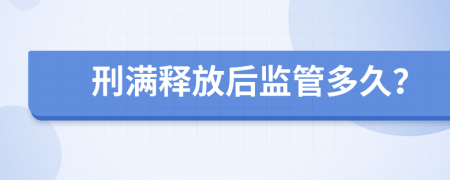 刑满释放后监管多久？